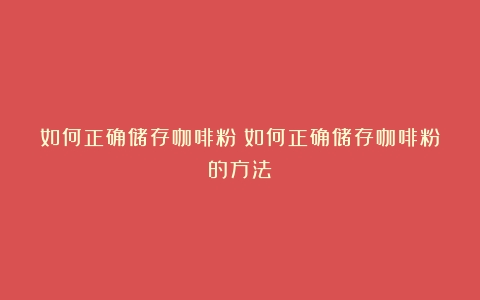 如何正确储存咖啡粉 如何正确储存咖啡粉的方法